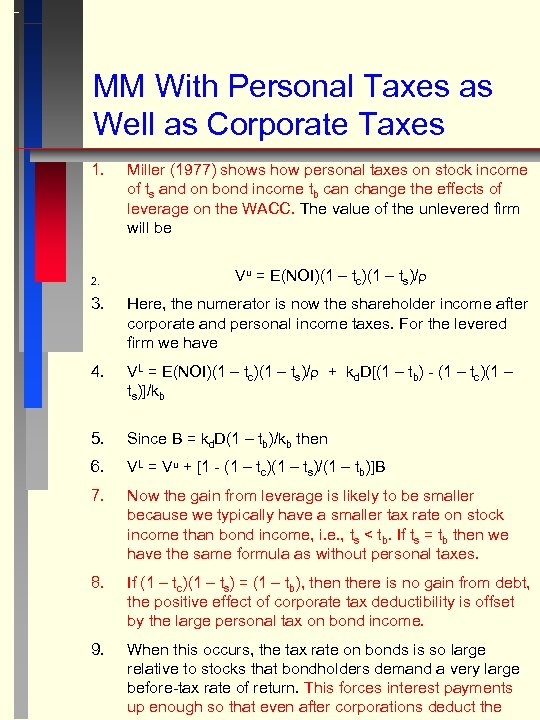 MM With Personal Taxes as Well as Corporate Taxes

1. Miller (1977) shows how personal taxes on stock income of $t_s$ and on bond income $t_b$ can change the effects of leverage on the WACC. The value of the unlevered firm will be

2. $V^u = E(NOI)(1 - t_c)(1 - t_s)/\rho$

3. Here, the numerator is now the shareholder income after corporate and personal income taxes. For the levered firm we have

4. $V^L = E(NOI)(1 - t_c)(1 - t_s)/\rho + k_dD[(1 - t_b) - (1 - t_c)(1 - t_s)]/k_b$

5. Since $B = k_dD(1 - t_b)/k_b$ then

6. $V^L = V^u + [1 - (1 - t_c)(1 - t_s)/(1 - t_b)]B$

7. Now the gain from leverage is likely to be smaller because we typically have a smaller tax rate on stock income than bond income, i.e., $t_s < t_b$. If $t_s = t_b$ then we have the same formula as without personal taxes.

8. If $(1 - t_c)(1 - t_s) = (1 - t_b)$, then there is no gain from debt, the positive effect of corporate tax deductibility is offset by the large personal tax on bond income.

9. When this occurs, the tax rate on bonds is so large relative to stocks that bondholders demand a very large before-tax rate of return. This forces interest payments up enough so that even after corporations deduct the